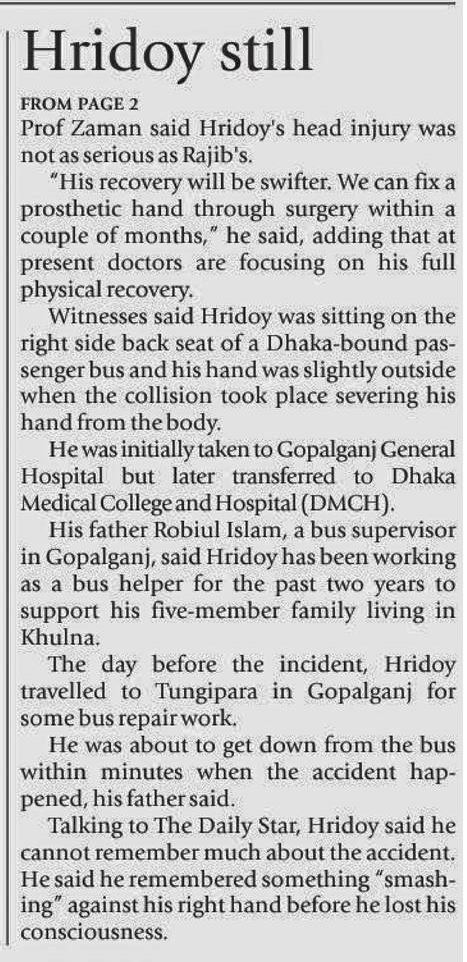 Hridoy still

FROM PAGE 2

Prof Zaman said Hridoy's head injury was not as serious as Rajib's.

"His recovery will be swifter. We can fix a prosthetic hand through surgery within a couple of months," he said, adding that at present doctors are focusing on his full physical recovery.

Witnesses said Hridoy was sitting on the right side back seat of a Dhaka-bound passenger bus and his hand was slightly outside when the collision took place severing his hand from the body.

He was initially taken to Gopalganj General Hospital but later transferred to Dhaka Medical College and Hospital (DMCH).

His father Robiul Islam, a bus supervisor in Gopalganj, said Hridoy has been working as a bus helper for the past two years to support his five-member family living in Khulna.

The day before the incident, Hridoy travelled to Tungipara in Gopalganj for some bus repair work.

He was about to get down from the bus within minutes when the accident happened, his father said.

Talking to The Daily Star, Hridoy said he cannot remember much about the accident. He said he remembered something "smashing" against his right hand before he lost his consciousness.